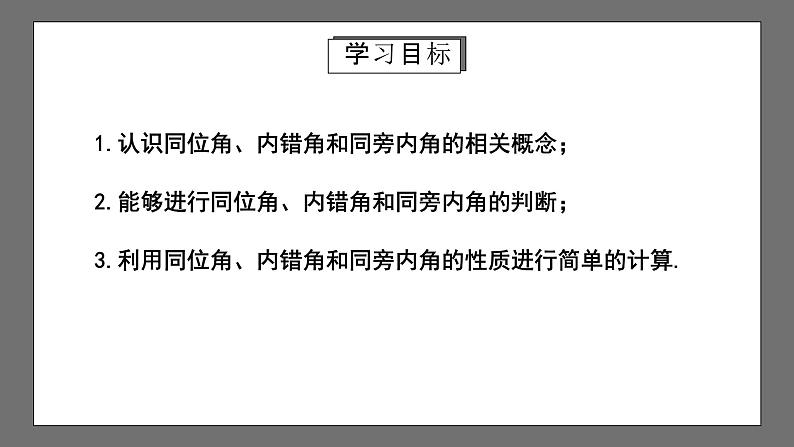 学习目标

1.认识同位角、内错角和同旁内角的相关概念；

2.能够进行同位角、内错角和同旁内角的判断；

3.利用同位角、内错角和同旁内角的性质进行简单的计算.